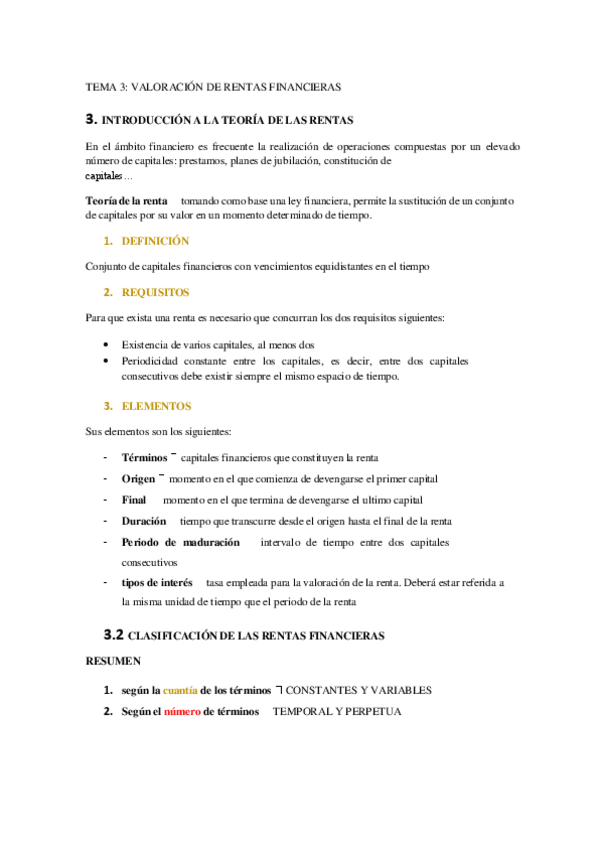 TEMA 3: VALORACIÓN DE RENTAS FINANCIERAS

3. INTRODUCCIÓN A LA TEORÍA DE LAS RENTAS

En el ámbito financiero es frecuente la realización de operaciones compuestas por un elevado número de capitales: prestamos, planes de jubilación, constitución de capitales…

Teoría de la renta tomando como base una ley financiera, permite la sustitución de un conjunto de capitales por su valor en un momento determinado de tiempo.

1. DEFINICIÓN

Conjunto de capitales financieros con vencimientos equidistantes en el tiempo

2. REQUISITOS

Para que exista una renta es necesario que concurran los dos requisitos siguientes:

• Existencia de varios capitales, al menos dos
• Periodicidad constante entre los capitales, es decir, entre dos capitales consecutivos debe existir siempre el mismo espacio de tiempo.

3. ELEMENTOS

Sus elementos son los siguientes:

- Términos ¯ capitales financieros que constituyen la renta
- Origen ¯ momento en el que comienza de devengarse el primer capital
- Final momento en el que termina de devengarse el ultimo capital
- Duración tiempo que transcurre desde el origen hasta el final de la renta
- Periodo de maduración intervalo de tiempo entre dos capitales consecutivos
- tipos de interés tasa empleada para la valoración de la renta. Deberá estar referida a la misma unidad de tiempo que el periodo de la renta

3.2 CLASIFICACIÓN DE LAS RENTAS FINANCIERAS

RESUMEN

1. según la cuantía de los términos ¬ CONSTANTES Y VARIABLES
2. Según el número de términos TEMPORAL Y PERPETUA